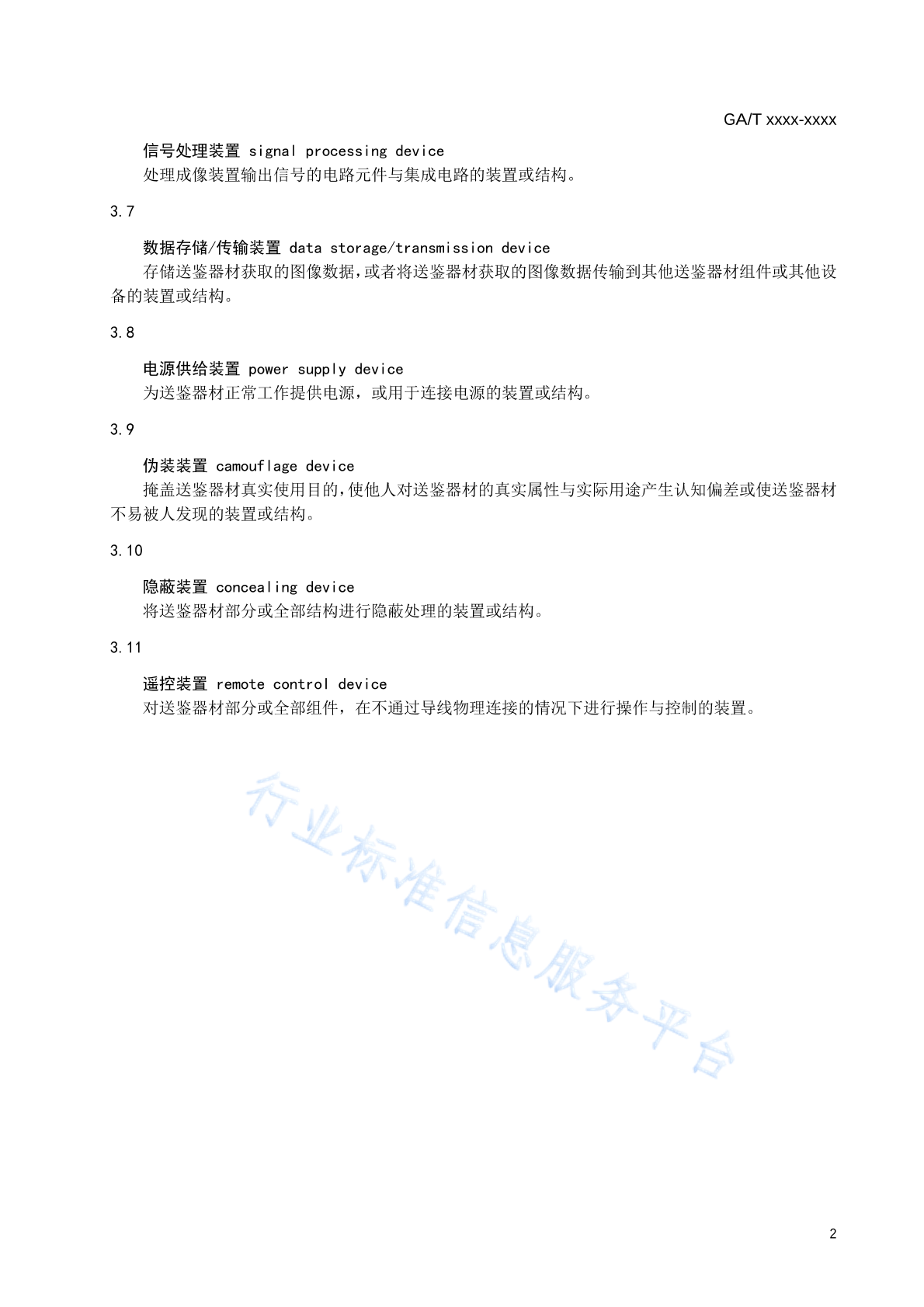 GA/T xxxx-xxxx

信号处理装置 signal processing device

处理成像装置输出信号的电路元件与集成电路的装置或结构。

3.7

数据存储/传输装置 data storage/transmission device

存储送鉴器材获取的图像数据，或者将送鉴器材获取的图像数据传输到其他送鉴器材组件或其他设备的装置或结构。

3.8

电源供给装置 power supply device

为送鉴器材正常工作提供电源，或用于连接电源的装置或结构。

3.9

伪装装置 camouflage device

掩盖送鉴器材真实使用目的，使他人对送鉴器材的真实属性与实际用途产生认知偏差或使送鉴器材不易被人发现的装置或结构。

3.10

隐蔽装置 concealing device

将送鉴器材部分或全部结构进行隐蔽处理的装置或结构。

3.11

遥控装置 remote control device

对送鉴器材部分或全部组件，在不通过导线物理连接的情况下进行操作与控制的装置。

行业标准信息服务平台

2